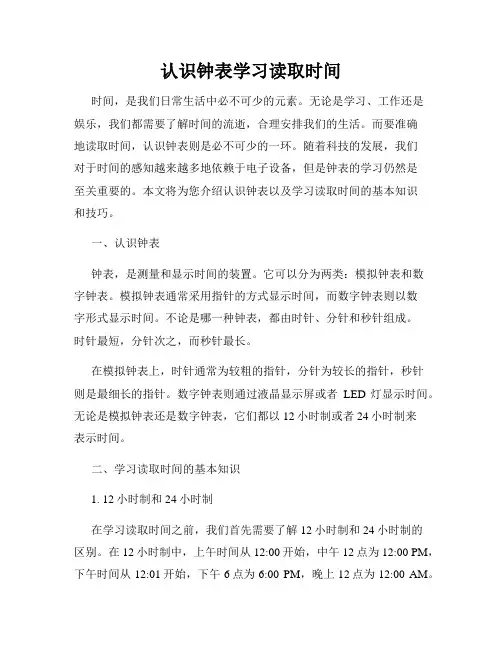 认识钟表学习读取时间

时间，是我们日常生活中必不可少的元素。无论是学习、工作还是娱乐，我们都需要了解时间的流逝，合理安排我们的生活。而要准确地读取时间，认识钟表则是必不可少的一环。随着科技的发展，我们对于时间的感知越来越多地依赖于电子设备，但是钟表的学习仍然是至关重要的。本文将为您介绍认识钟表以及学习读取时间的基本知识和技巧。

一、认识钟表

钟表，是测量和显示时间的装置。它可以分为两类：模拟钟表和数字钟表。模拟钟表通常采用指针的方式显示时间，而数字钟表则以数字形式显示时间。不论是哪一种钟表，都由时针、分针和秒针组成。时针最短，分针次之，而秒针最长。

在模拟钟表上，时针通常为较粗的指针，分针为较长的指针，秒针则是最细长的指针。数字钟表则通过液晶显示屏或者 LED 灯显示时间。无论是模拟钟表还是数字钟表，它们都以 12 小时制或者 24 小时制来表示时间。

二、学习读取时间的基本知识

1. 12 小时制和 24 小时制

在学习读取时间之前，我们首先需要了解 12 小时制和 24 小时制的区别。在 12 小时制中，上午时间从 12:00 开始，中午 12 点为 12:00 PM，下午时间从 12:01 开始，下午 6 点为 6:00 PM，晚上 12 点为 12:00 AM。